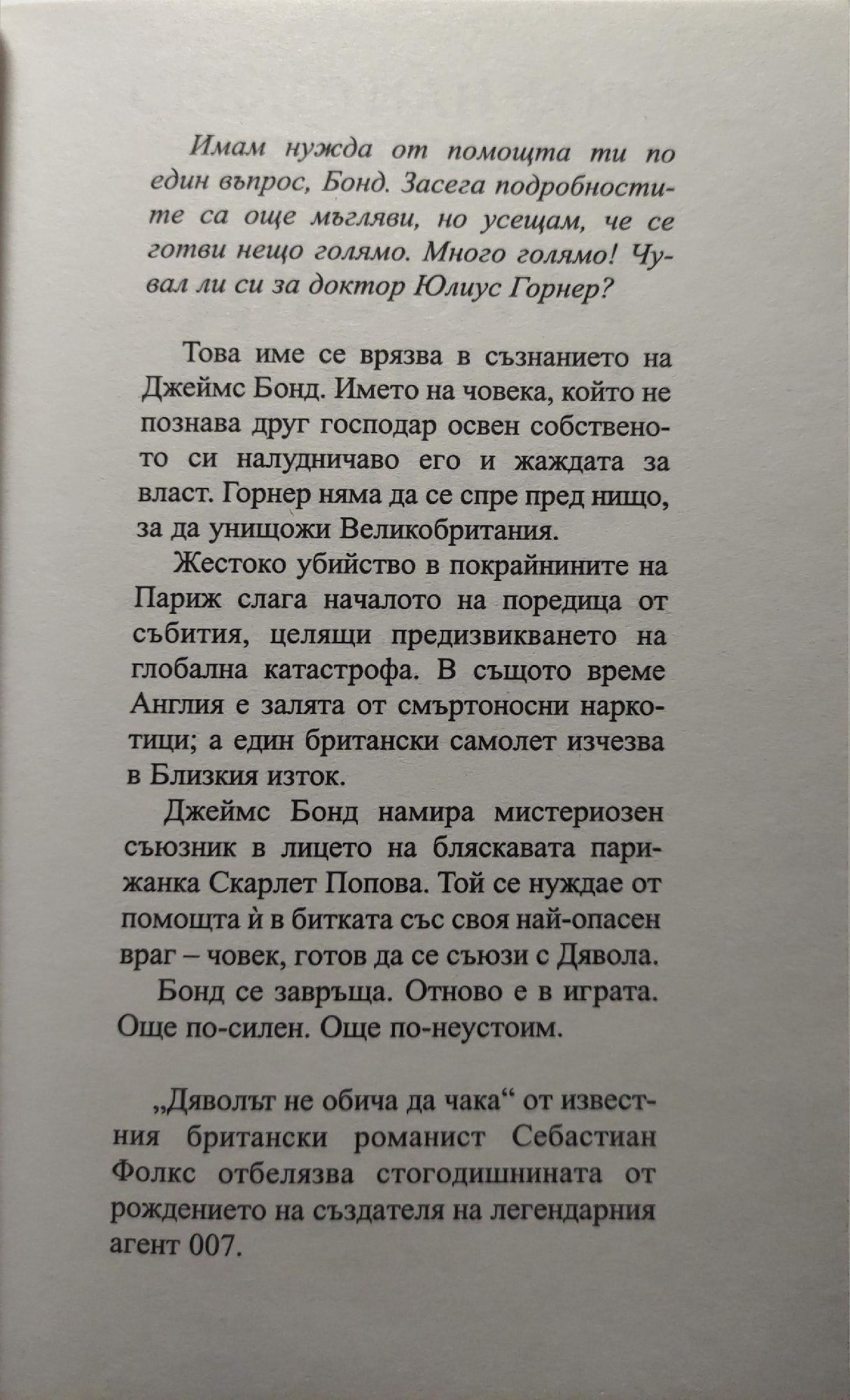 Имам нужда от помощта ти по един въпрос, Бонд. Засега подробностите са още мъгляви, но усещам, че се готви нещо голямо. Много голямо! Чувал ли си за доктор Юлиус Горнер?

Това име се врязва в съзнанието на Джеймс Бонд. Името на човека, който не познава друг господар освен собственото си налудничаво его и жаждата за власт. Горнер няма да се спре пред нищо, за да унищожи Великобритания.

Жестоко убийство в покрайнините на Париж слага началото на поредица от събития, целящи предизвикването на глобална катастрофа. В същото време Англия е залята от смъртоносни наркотици; а един британски самолет изчезва в Близкия изток.

Джеймс Бонд намира мистериозен съюзник в лицето на бляскавата парижанка Скарлет Попова. Той се нуждае от помощта ѝ в битката със своя най-опасен враг – човек, готов да се съюзи с Дявола.

Бонд се завръща. Отново е в играта. Още по-силен. Още по-неустоим.

„Дяволът не обича да чака“ от известния британски романист Себастиан Фолкс отбелязва стогодишнината от рождението на създателя на легендарния агент 007.